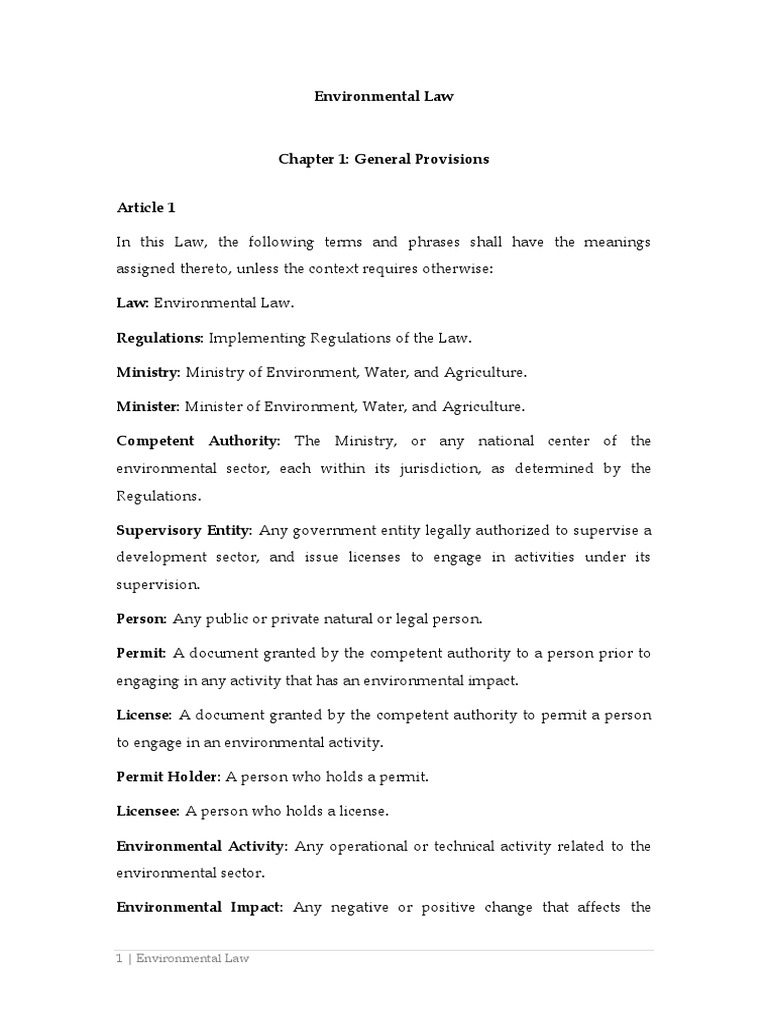 Environmental Law

Chapter 1: General Provisions

Article 1

In this Law, the following terms and phrases shall have the meanings assigned thereto, unless the context requires otherwise:

Law: Environmental Law.

Regulations: Implementing Regulations of the Law.

Ministry: Ministry of Environment, Water, and Agriculture.

Minister: Minister of Environment, Water, and Agriculture.

Competent Authority: The Ministry, or any national center of the environmental sector, each within its jurisdiction, as determined by the Regulations.

Supervisory Entity: Any government entity legally authorized to supervise a development sector, and issue licenses to engage in activities under its supervision.

Person: Any public or private natural or legal person.

Permit: A document granted by the competent authority to a person prior to engaging in any activity that has an environmental impact.

License: A document granted by the competent authority to permit a person to engage in an environmental activity.

Permit Holder: A person who holds a permit.

Licensee: A person who holds a license.

Environmental Activity: Any operational or technical activity related to the environmental sector.

Environmental Impact: Any negative or positive change that affects the

1 | Environmental Law